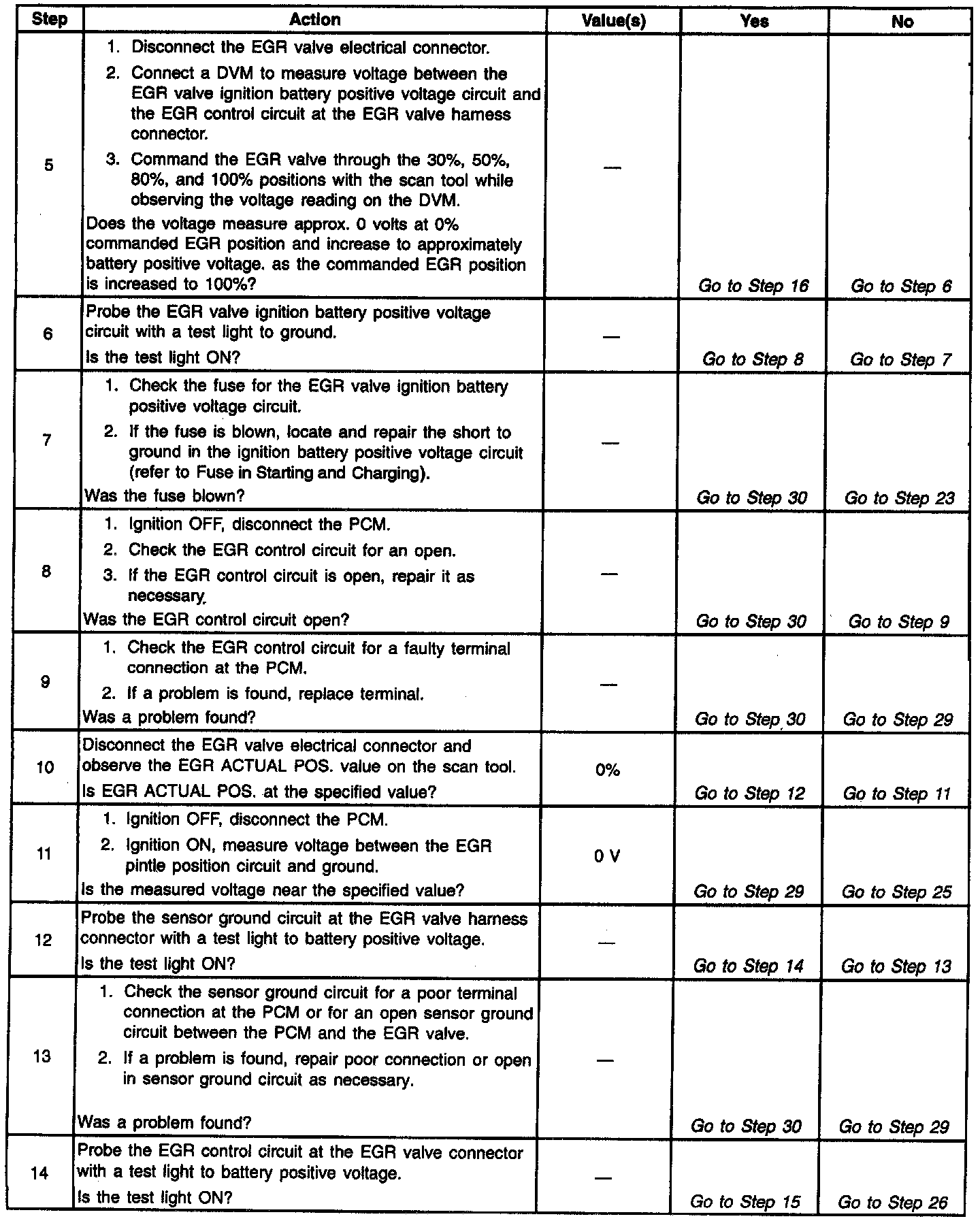 | Step | Action | Value(s) | Yes | No |
|---|---|---|---|---|
| 5 | 1. Disconnect the EGR valve electrical connector. 2. Connect a DVM to measure voltage between the EGR valve ignition battery positive voltage circuit and the EGR control circuit at the EGR valve harness connector. 3. Command the EGR valve through the 30%, 50%, 80%, and 100% positions with the scan tool while observing the voltage reading on the DVM. Does the voltage measure approx. 0 volts at 0% commanded EGR position and increase to approximately battery positive voltage. as the commanded EGR position is increased to 100%? | — | Go to Step 16 | Go to Step 6 |
| 6 | Probe the EGR valve ignition battery positive voltage circuit with a test light to ground. Is the test light ON? | — | Go to Step 8 | Go to Step 7 |
| 7 | 1. Check the fuse for the EGR valve ignition battery positive voltage circuit. 2. If the fuse is blown, locate and repair the short to ground in the ignition battery positive voltage circuit (refer to Fuse in Starting and Charging). Was the fuse blown? | — | Go to Step 30 | Go to Step 23 |
| 8 | 1. Ignition OFF, disconnect the PCM. 2. Check the EGR control circuit for an open. 3. If the EGR control circuit is open, repair it as necessary. Was the EGR control circuit open? | — | Go to Step 30 | Go to Step 9 |
| 9 | 1. Check the EGR control circuit for a faulty terminal connection at the PCM. 2. If a problem is found, replace terminal. Was a problem found? | — | Go to Step 30 | Go to Step 29 |
| 10 | Disconnect the EGR valve electrical connector and observe the EGR ACTUAL POS. value on the scan tool. Is EGR ACTUAL POS. at the specified value? | 0% | Go to Step 12 | Go to Step 11 |
| 11 | 1. Ignition OFF, disconnect the PCM. 2. Ignition ON, measure voltage between the EGR pintle position circuit and ground. Is the measured voltage near the specified value? | 0 V | Go to Step 29 | Go to Step 25 |
| 12 | Probe the sensor ground circuit at the EGR valve harness connector with a test light to battery positive voltage. Is the test light ON? | — | Go to Step 14 | Go to Step 13 |
| 13 | 1. Check the sensor ground circuit for a poor terminal connection at the PCM or for an open sensor ground circuit between the PCM and the EGR valve. 2. If a problem is found, repair poor connection or open in sensor ground circuit as necessary. Was a problem found? | — | Go to Step 30 | Go to Step 29 |
| 14 | Probe the EGR control circuit at the EGR valve connector with a test light to battery positive voltage. Is the test light ON? | — | Go to Step 15 | Go to Step 26 |